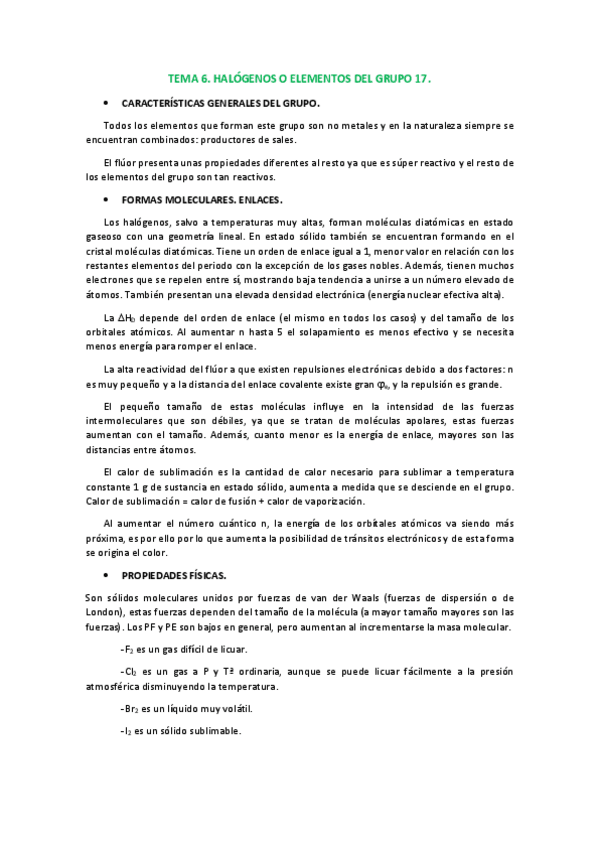 TEMA 6. HALÓGENOS O ELEMENTOS DEL GRUPO 17.

• CARACTERÍSTICAS GENERALES DEL GRUPO.

Todos los elementos que forman este grupo son no metales y en la naturaleza siempre se encuentran combinados: productores de sales.

El flúor presenta unas propiedades diferentes al resto ya que es súper reactivo y el resto de los elementos del grupo son tan reactivos.

• FORMAS MOLECULARES. ENLACES.

Los halógenos, salvo a temperaturas muy altas, forman moléculas diatómicas en estado gaseoso con una geometría lineal. En estado sólido también se encuentran formando en el cristal moléculas diatómicas. Tiene un orden de enlace igual a 1, menor valor en relación con los restantes elementos del periodo con la excepción de los gases nobles. Además, tienen muchos electrones que se repelen entre sí, mostrando baja tendencia a unirse a un número elevado de átomos. También presentan una elevada densidad electrónica (energía nuclear efectiva alta).

La $\Delta H_D$ depende del orden de enlace (el mismo en todos los casos) y del tamaño de los orbitales atómicos. Al aumentar n hasta 5 el solapamiento es menos efectivo y se necesita menos energía para romper el enlace.

La alta reactividad del flúor a que existen repulsiones electrónicas debido a dos factores: n es muy pequeño y a la distancia del enlace covalente existe gran $\varphi_e$, y la repulsión es grande.

El pequeño tamaño de estas moléculas influye en la intensidad de las fuerzas intermoleculares que son débiles, ya que se tratan de moléculas apolares, estas fuerzas aumentan con el tamaño. Además, cuanto menor es la energía de enlace, mayores son las distancias entre átomos.

El calor de sublimación es la cantidad de calor necesario para sublimar a temperatura constante 1 g de sustancia en estado sólido, aumenta a medida que se desciende en el grupo. Calor de sublimación = calor de fusión + calor de vaporización.

Al aumentar el número cuántico n, la energía de los orbitales atómicos va siendo más próxima, es por ello por lo que aumenta la posibilidad de tránsitos electrónicos y de esta forma se origina el color.

• PROPIEDADES FÍSICAS.

Son sólidos moleculares unidos por fuerzas de van der Waals (fuerzas de dispersión o de London), estas fuerzas dependen del tamaño de la molécula (a mayor tamaño mayores son las fuerzas). Los PF y PE son bajos en general, pero aumentan al incrementarse la masa molecular.

-$F_2$ es un gas difícil de licuar.

-$Cl_2$ es un gas a P y Tª ordinaria, aunque se puede licuar fácilmente a la presión atmosférica disminuyendo la temperatura.

-$Br_2$ es un líquido muy volátil.

-$I_2$ es un sólido sublimable.